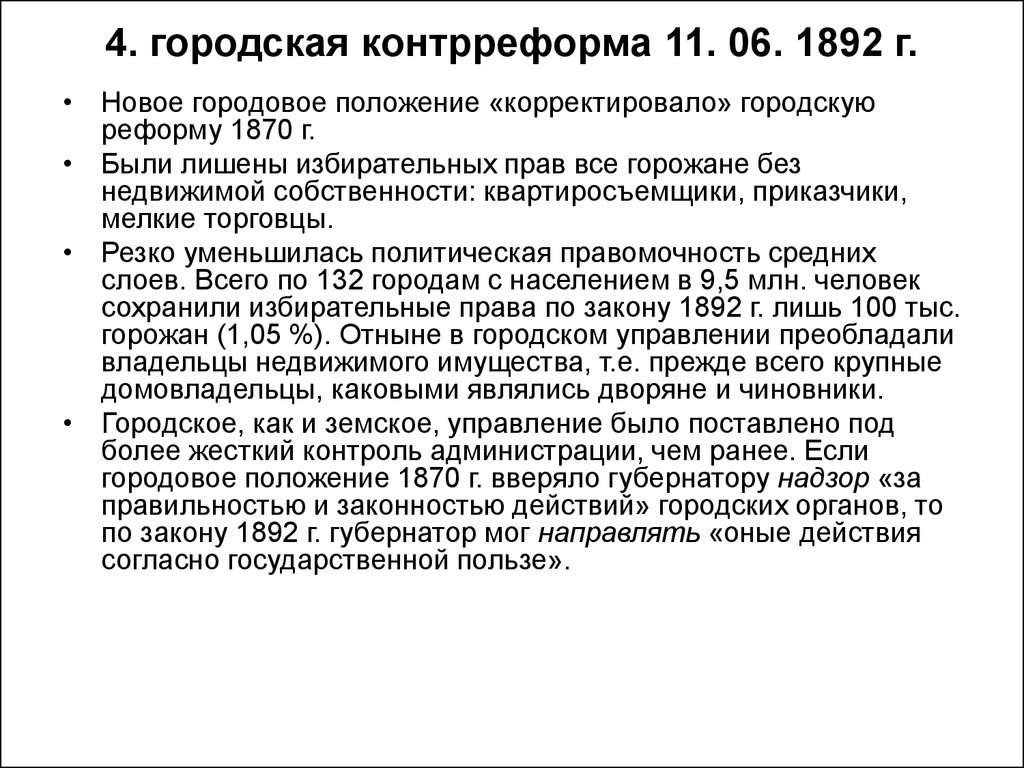 4. городская контрреформа 11. 06. 1892 г.

• Новое городовое положение «корректировало» городскую реформу 1870 г.

• Были лишены избирательных прав все горожане без недвижимой собственности: квартиросъемщики, приказчики, мелкие торговцы.

• Резко уменьшилась политическая правомочность средних слоев. Всего по 132 городам с населением в 9,5 млн. человек сохранили избирательные права по закону 1892 г. лишь 100 тыс. горожан (1,05 %). Отныне в городском управлении преобладали владельцы недвижимого имущества, т.е. прежде всего крупные домовладельцы, каковыми являлись дворяне и чиновники.

• Городское, как и земское, управление было поставлено под более жесткий контроль администрации, чем ранее. Если городовое положение 1870 г. вверяло губернатору надзор «за правильностью и законностью действий» городских органов, то по закону 1892 г. губернатор мог направлять «оные действия согласно государственной пользе».